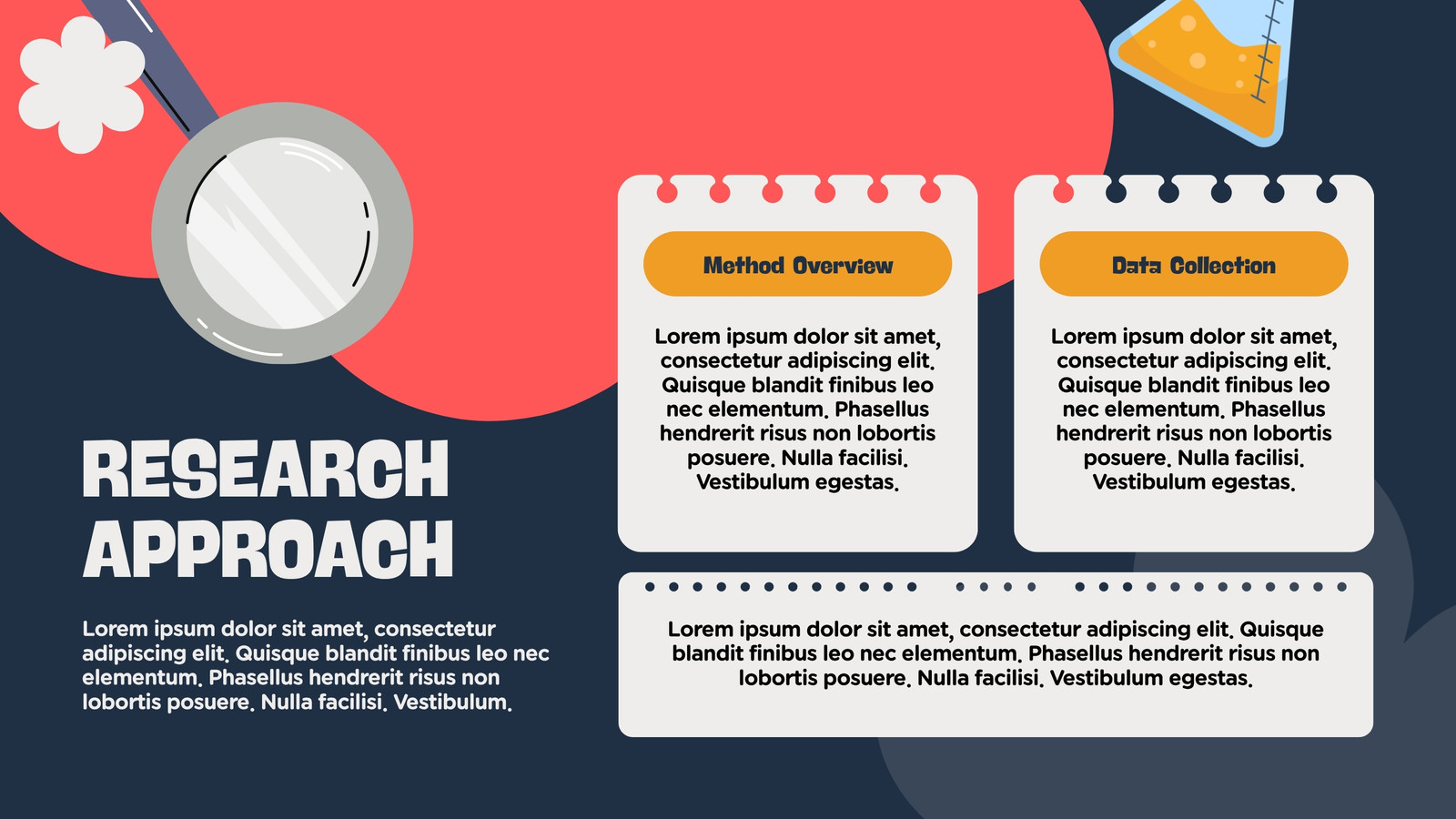 RESEARCH APPROACH

Lorem ipsum dolor sit amet, consectetur adipiscing elit. Quisque blandit finibus leo nec elementum. Phasellus hendrerit risus non lobortis posuere. Nulla facilisi. Vestibulum.

Method Overview

Lorem ipsum dolor sit amet, consectetur adipiscing elit. Quisque blandit finibus leo nec elementum. Phasellus hendrerit risus non lobortis posuere. Nulla facilisi. Vestibulum egestas.

Data Collection

Lorem ipsum dolor sit amet, consectetur adipiscing elit. Quisque blandit finibus leo nec elementum. Phasellus hendrerit risus non lobortis posuere. Nulla facilisi. Vestibulum egestas.

Lorem ipsum dolor sit amet, consectetur adipiscing elit. Quisque blandit finibus leo nec elementum. Phasellus hendrerit risus non lobortis posuere. Nulla facilisi. Vestibulum egestas.